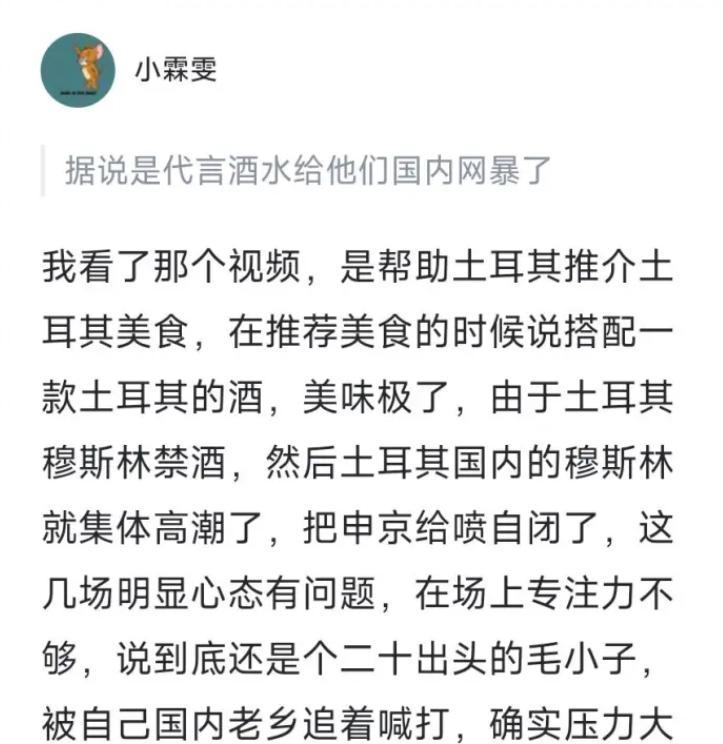 小霖雯

据说是代言酒水给他们国内网暴了

我看了那个视频，是帮助土耳其推介土耳其美食，在推荐美食的时候说搭配一款土耳其的酒，美味极了，由于土耳其穆斯林禁酒，然后土耳其国内的穆斯林就集体高潮了，把申京给喷自闭了，这几场明显心态有问题，在场上专注力不够，说到底还是个二十出头的毛小子，被自己国内老乡追着喊打，确实压力大